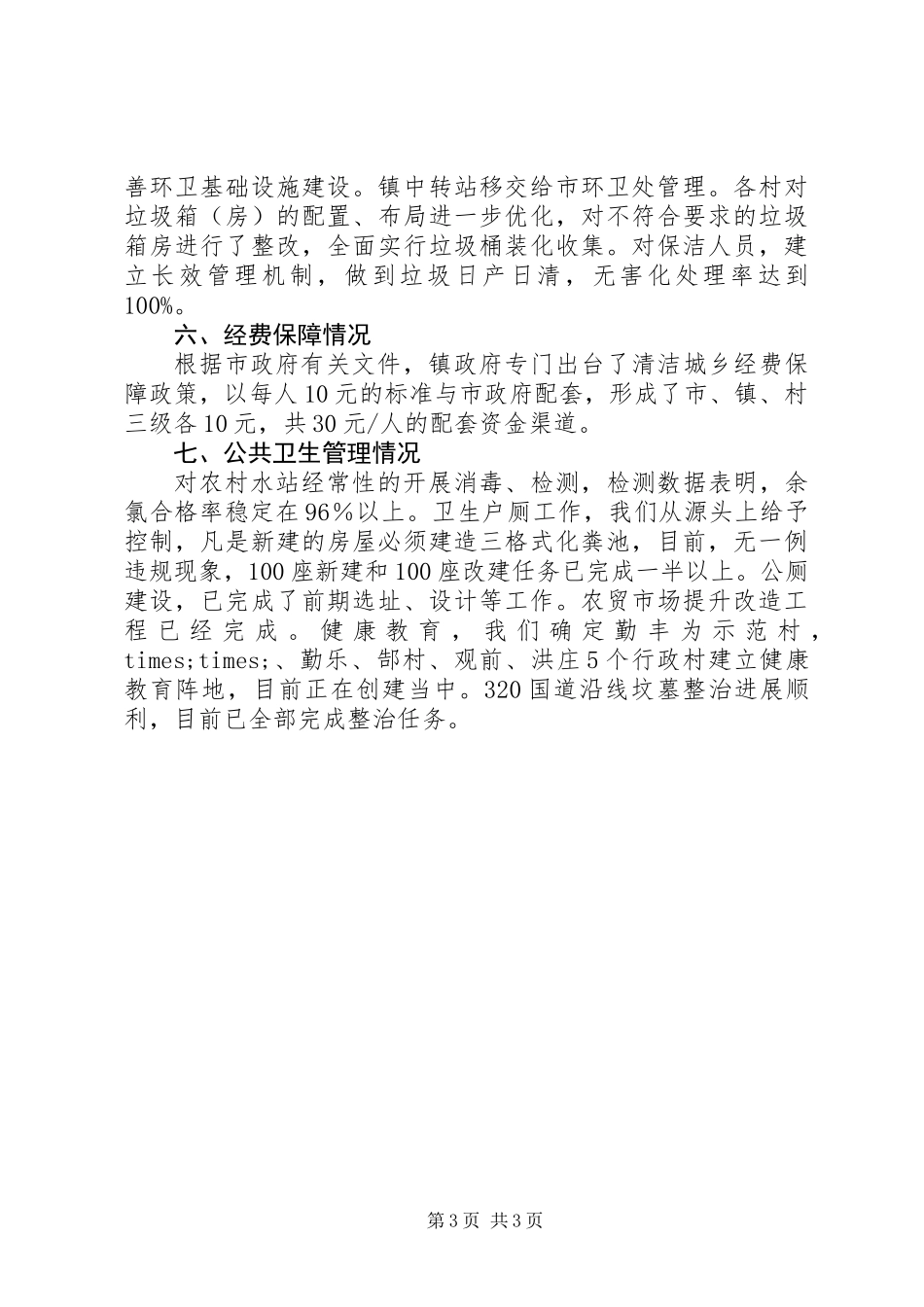 善环卫基础设施建设。镇中转站移交给市环卫处管理。各村对垃圾箱（房）的配置、布局进一步优化，对不符合要求的垃圾箱房进行了整改，全面实行垃圾桶装化收集。对保洁人员，建立长效管理机制，做到垃圾日产日清，无害化处理率达到100%。

六、经费保障情况

根据市政府有关文件，镇政府专门出台了清洁城乡经费保障政策，以每人10元的标准与市政府配套，形成了市、镇、村三级各10元，共30元/人的配套资金渠道。

七、公共卫生管理情况

对农村水站经常性的开展消毒、检测，检测数据表明，余氯合格率稳定在96%以上。卫生户厕工作，我们从源头上给予控制，凡是新建的房屋必须建造三格式化粪池，目前，无一例违规现象，100座新建和100座改建任务已完成一半以上。公厕建设，已完成了前期选址、设计等工作。农贸市场提升改造工程已经完成。健康教育，我们确定勤丰为示范村，times;times;、勤乐、郜村、观前、洪庄5个行政村建立健康教育阵地，目前正在创建当中。320国道沿线坟墓整治进展顺利，目前已全部完成整治任务。

第3页 共3页